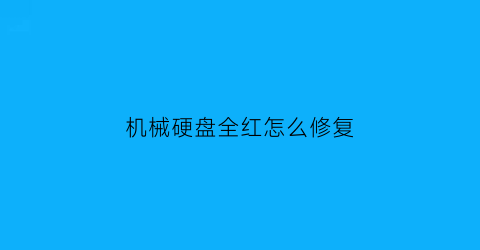 机械硬盘全红怎么修复